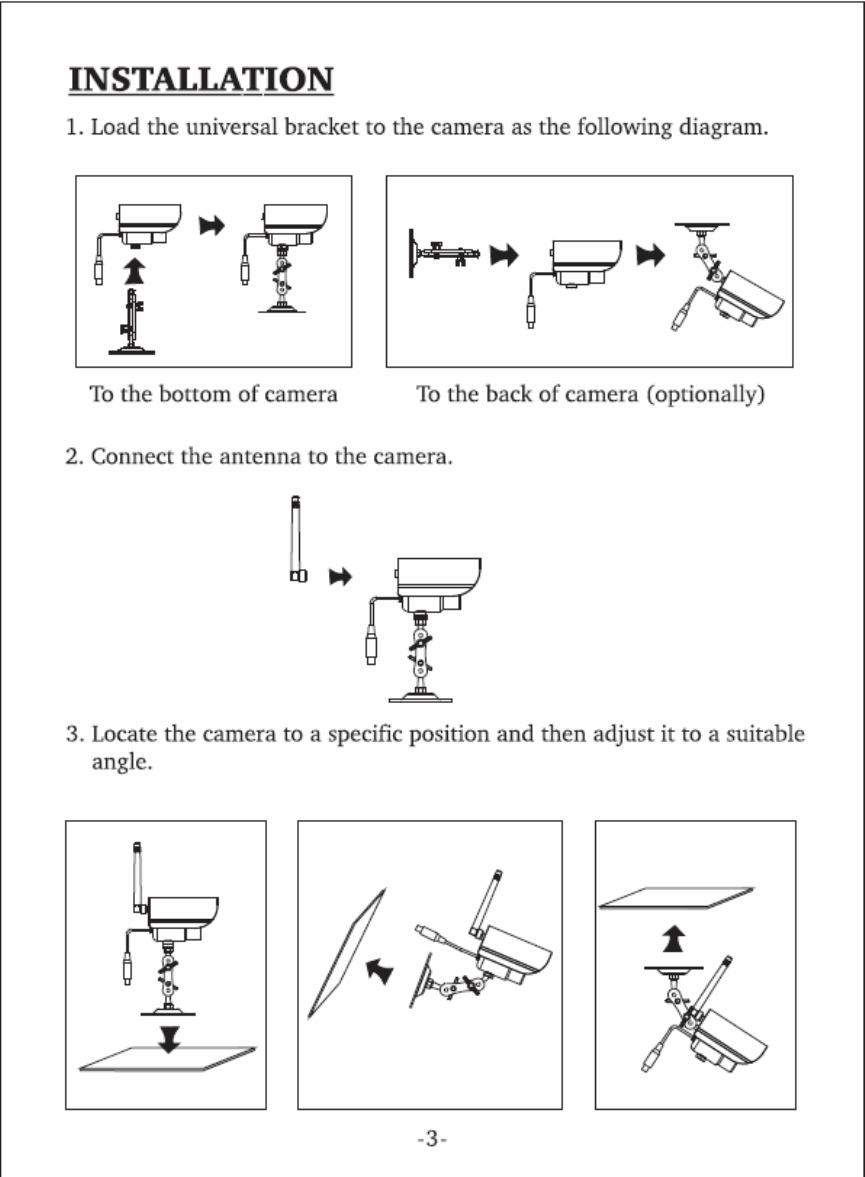 INSTALLATION

1. Load the universal bracket to the camera as the following diagram.

To the bottom of camera

To the back of camera (optionally)

2. Connect the antenna to the camera.

3. Locate the camera to a specific position and then adjust it to a suitable angle.

-3-